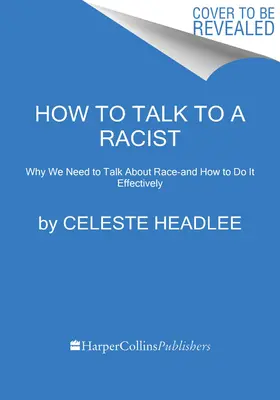 COVER TO BE REVEALED

HOW TO TALK TO A RACIST

Why We Need to Talk About Race-and How to Do It Effectively

by CELESTE HEADLEE

HarperCollinsPublishers